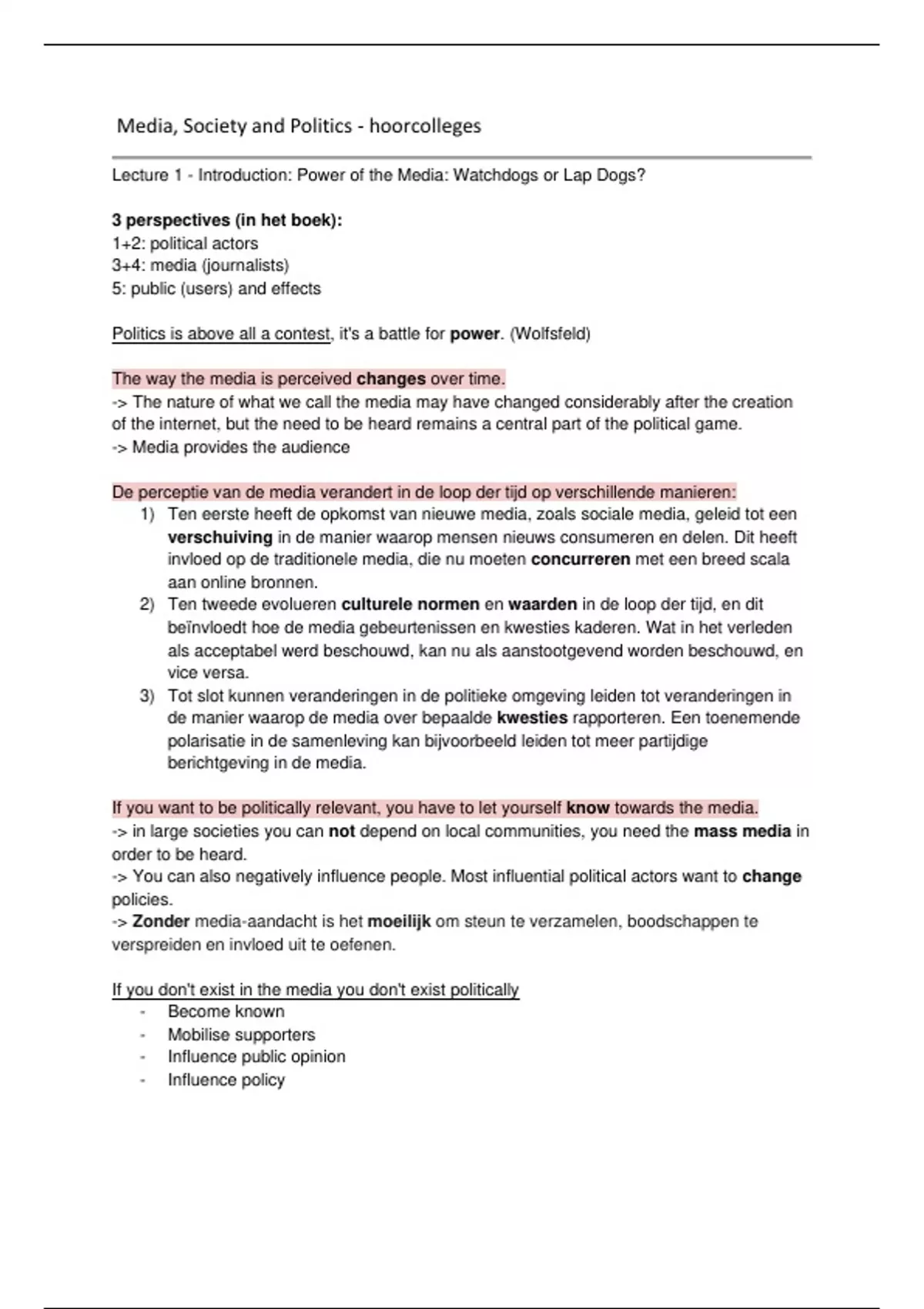 Media, Society and Politics - hoorcolleges

Lecture 1 - Introduction: Power of the Media: Watchdogs or Lap Dogs?

3 perspectives (in het boek):
1+2: political actors
3+4: media (journalists)
5: public (users) and effects

Politics is above all a contest, it's a battle for power. (Wolfsfeld)

The way the media is perceived changes over time.
-> The nature of what we call the media may have changed considerably after the creation of the internet, but the need to be heard remains a central part of the political game.
-> Media provides the audience

De perceptie van de media verandert in de loop der tijd op verschillende manieren:
1) Ten eerste heeft de opkomst van nieuwe media, zoals sociale media, geleid tot een verschuiving in de manier waarop mensen nieuws consumeren en delen. Dit heeft invloed op de traditionele media, die nu moeten concurreren met een breed scala aan online bronnen.
2) Ten tweede evolueren culturele normen en waarden in de loop der tijd, en dit beïnvloedt hoe de media gebeurtenissen en kwesties kaderen. Wat in het verleden als acceptabel werd beschouwd, kan nu als aanstootgevend worden beschouwd, en vice versa.
3) Tot slot kunnen veranderingen in de politieke omgeving leiden tot veranderingen in de manier waarop de media over bepaalde kwesties rapporteren. Een toenemende polarisatie in de samenleving kan bijvoorbeeld leiden tot meer partijdige berichtgeving in de media.

If you want to be politically relevant, you have to let yourself know towards the media.
-> in large societies you can not depend on local communities, you need the mass media in order to be heard.
-> You can also negatively influence people. Most influential political actors want to change policies.
-> Zonder media-aandacht is het moeilijk om steun te verzamelen, boodschappen te verspreiden en invloed uit te oefenen.

If you don't exist in the media you don't exist politically
- Become known
- Mobilise supporters
- Influence public opinion
- Influence policy